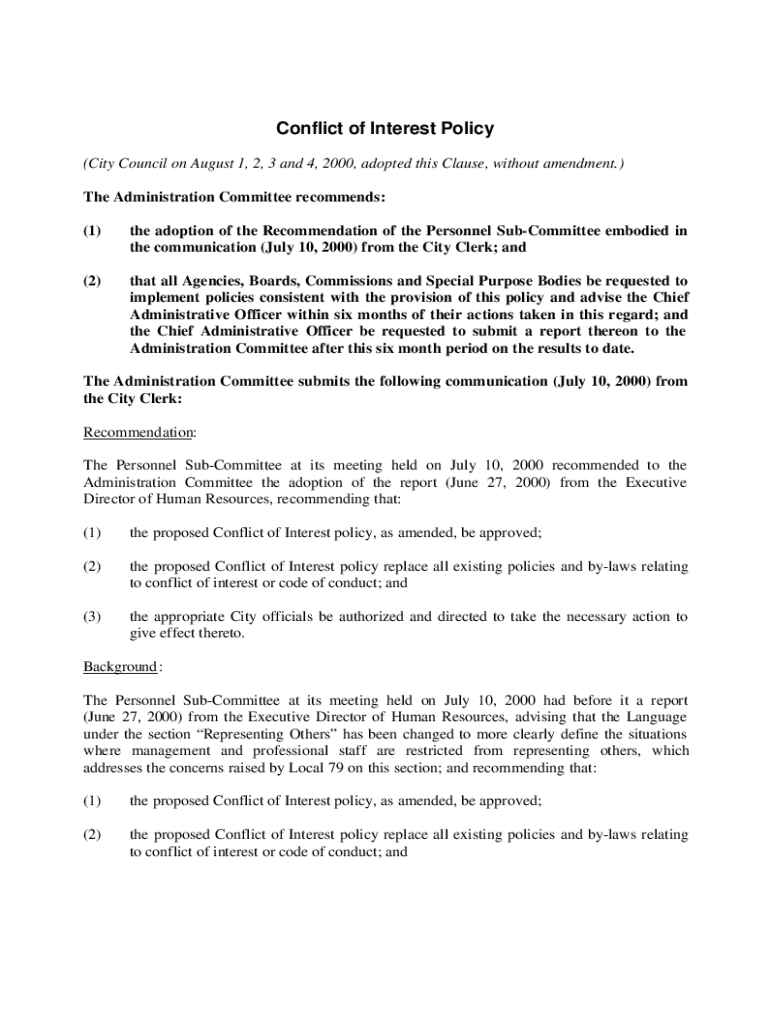 Conflict of Interest Policy

(City Council on August 1, 2, 3 and 4, 2000, adopted this Clause, without amendment.)

The Administration Committee recommends:

(1) the adoption of the Recommendation of the Personnel Sub-Committee embodied in the communication (July 10, 2000) from the City Clerk; and

(2) that all Agencies, Boards, Commissions and Special Purpose Bodies be requested to implement policies consistent with the provision of this policy and advise the Chief Administrative Officer within six months of their actions taken in this regard; and the Chief Administrative Officer be requested to submit a report thereon to the Administration Committee after this six month period on the results to date.

The Administration Committee submits the following communication (July 10, 2000) from the City Clerk:

Recommendation:

The Personnel Sub-Committee at its meeting held on July 10, 2000 recommended to the Administration Committee the adoption of the report (June 27, 2000) from the Executive Director of Human Resources, recommending that:

(1) the proposed Conflict of Interest policy, as amended, be approved;

(2) the proposed Conflict of Interest policy replace all existing policies and by-laws relating to conflict of interest or code of conduct; and

(3) the appropriate City officials be authorized and directed to take the necessary action to give effect thereto.

Background:

The Personnel Sub-Committee at its meeting held on July 10, 2000 had before it a report (June 27, 2000) from the Executive Director of Human Resources, advising that the Language under the section “Representing Others” has been changed to more clearly define the situations where management and professional staff are restricted from representing others, which addresses the concerns raised by Local 79 on this section; and recommending that:

(1) the proposed Conflict of Interest policy, as amended, be approved;

(2) the proposed Conflict of Interest policy replace all existing policies and by-laws relating to conflict of interest or code of conduct; and